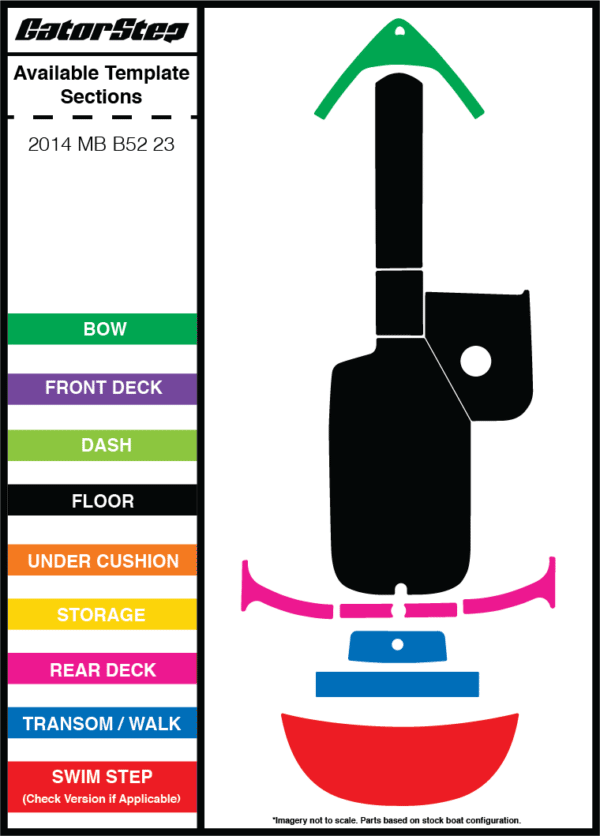 GatorStep

Available Template Sections

2014 MB B52 23

BOW

FRONT DECK

DASH

FLOOR

UNDER CUSHION

STORAGE

REAR DECK

TRANSOM / WALK

SWIM STEP
(Check Version if Applicable)

*Imagery not to scale. Parts based on stock boat configuration.